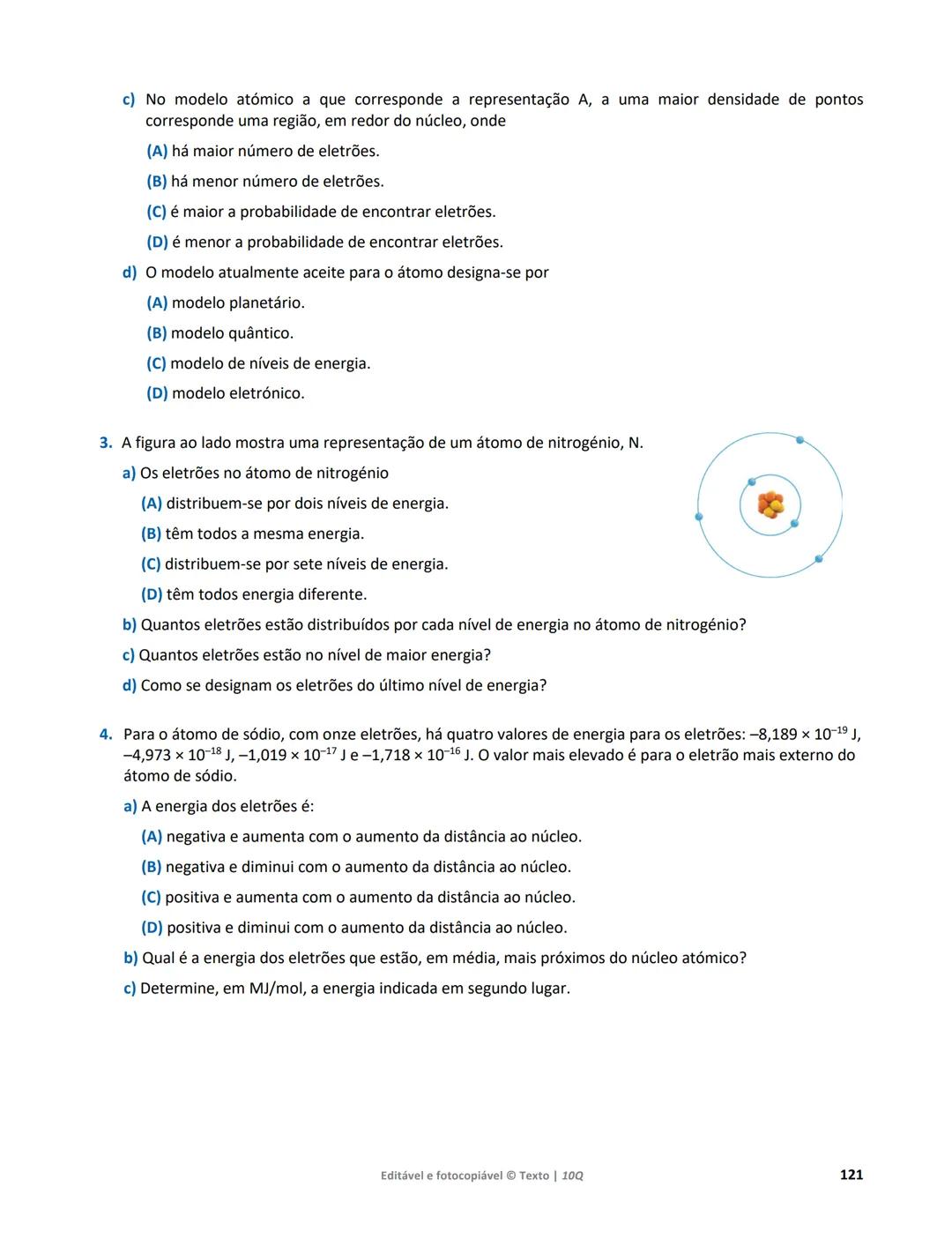 c) No modelo atómico a que corresponde a representação A, a uma maior densidade de pontos corresponde uma região, em redor do núcleo, onde

(A) há maior número de eletrões.

(B) há menor número de eletrões.

(C) é maior a probabilidade de encontrar eletrões.

(D) é menor a probabilidade de encontrar eletrões.

d) O modelo atualmente aceite para o átomo designa-se por

(A) modelo planetário.

(B) modelo quântico.

(C) modelo de níveis de energia.

(D) modelo eletrónico.

3. A figura ao lado mostra uma representação de um átomo de nitrogénio, N.

a) Os eletrões no átomo de nitrogénio

(A) distribuem-se por dois níveis de energia.

(B) têm todos a mesma energia.

(C) distribuem-se por sete níveis de energia.

(D) têm todos energia diferente.

b) Quantos eletrões estão distribuídos por cada nível de energia no átomo de nitrogénio?

c) Quantos eletrões estão no nível de maior energia?

d) Como se designam os eletrões do último nível de energia?

4. Para o átomo de sódio, com onze eletrões, há quatro valores de energia para os eletrões: $-8,189 \times 10^{-19}$ J, $-4,973 \times 10^{-18}$ J, $-1,019 \times 10^{-17}$ J e $-1,718 \times 10^{-16}$ J. O valor mais elevado é para o eletrão mais externo do átomo de sódio.

a) A energia dos eletrões é:

(A) negativa e aumenta com o aumento da distância ao núcleo.

(B) negativa e diminui com o aumento da distância ao núcleo.

(C) positiva e aumenta com o aumento da distância ao núcleo.

(D) positiva e diminui com o aumento da distância ao núcleo.

b) Qual é a energia dos eletrões que estão, em média, mais próximos do núcleo atómico?

c) Determine, em MJ/mol, a energia indicada em segundo lugar.

Editável e fotocopiável © Texto | 10Q

121